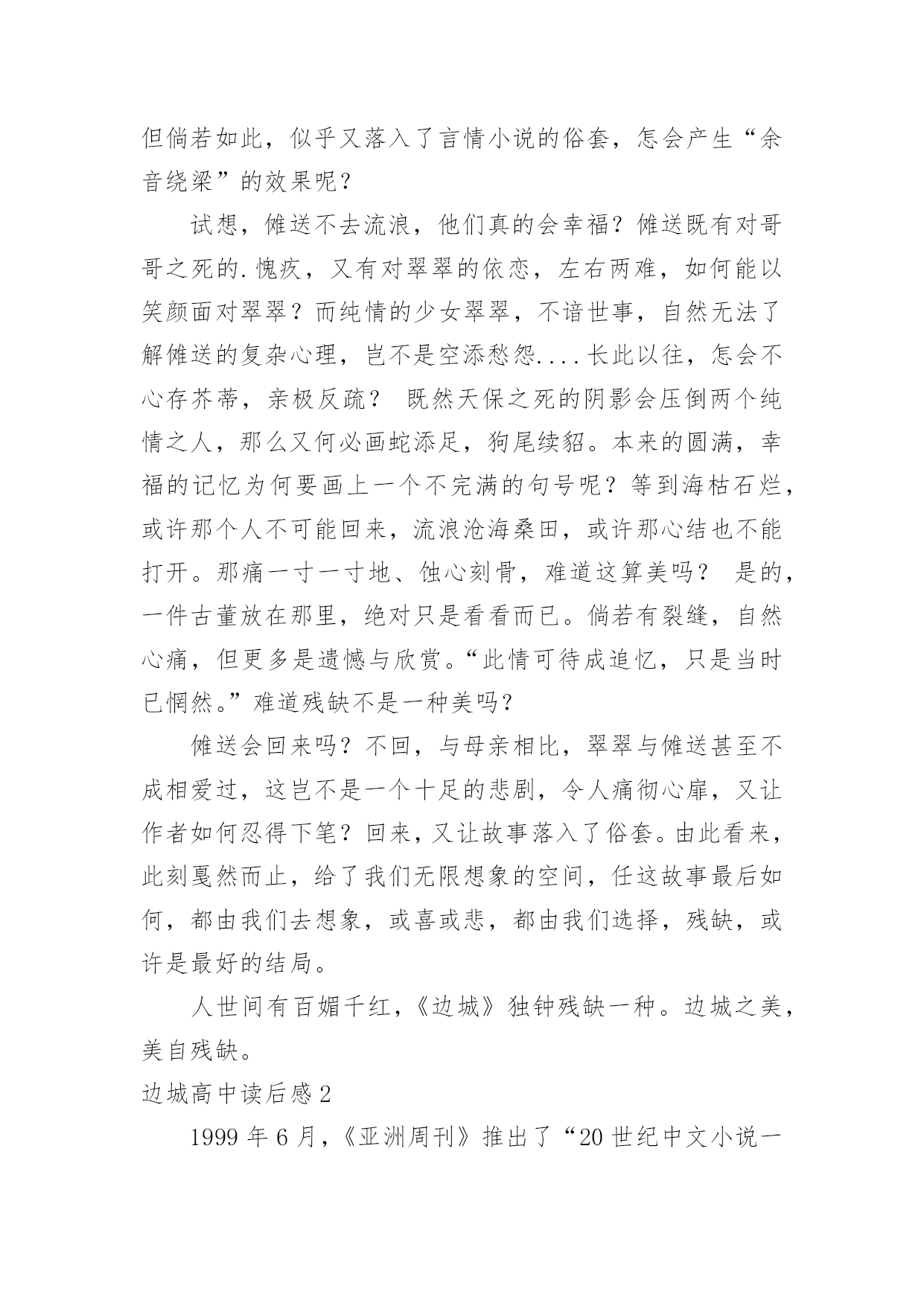 但倘若如此，似乎又落入了言情小说的俗套，怎会产生“余音绕梁”的效果呢？

试想，傩送不去流浪，他们真的会幸福？傩送既有对哥哥之死的.愧疚，又有对翠翠的依恋，左右两难，如何能以笑颜面对翠翠？而纯情的少女翠翠，不谙世事，自然无法了解傩送的复杂心理，岂不是空添愁怨....长此以往，怎会不心存芥蒂，亲极反疏？ 既然天保之死的阴影会压倒两个纯情之人，那么又何必画蛇添足，狗尾续貂。本来的圆满，幸福的记忆为何要画上一个不完满的句号呢？等到海枯石烂，或许那个人不可能回来，流浪沧海桑田，或许那心结也不能打开。那痛一寸一寸地、蚀心刻骨，难道这算美吗？ 是的，一件古董放在那里，绝对只是看看而已。倘若有裂缝，自然心痛，但更多是遗憾与欣赏。“此情可待成追忆，只是当时已惘然。”难道残缺不是一种美吗？

傩送会回来吗？不回，与母亲相比，翠翠与傩送甚至不成相爱过，这岂不是一个十足的悲剧，令人痛彻心扉，又让作者如何忍得下笔？回来，又让故事落入了俗套。由此看来，此刻戛然而止，给了我们无限想象的空间，任这故事最后如何，都由我们去想象，或喜或悲，都由我们选择，残缺，或许是最好的结局。

人世间有百媚千红，《边城》独钟残缺一种。边城之美，美自残缺。

边城高中读后感 2

1999 年 6 月，《亚洲周刊》推出了“20 世纪中文小说一